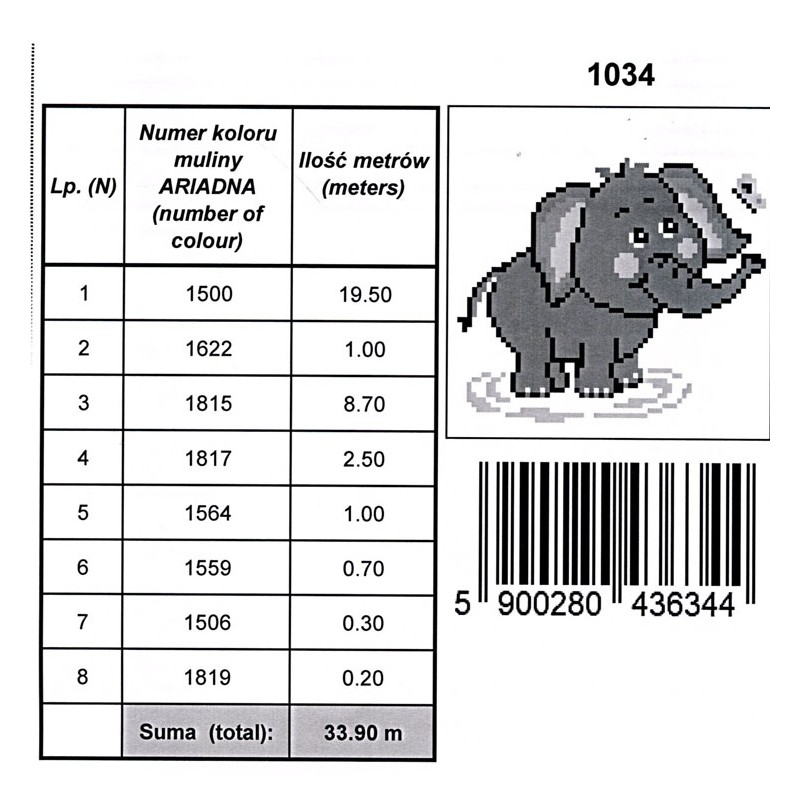 1034

| Lp. (N) | Numer koloru muliny ARIADNA (number of colour) | Ilość metrów (meters) |
|---|---|---|
| 1 | 1500 | 19.50 |
| 2 | 1622 | 1.00 |
| 3 | 1815 | 8.70 |
| 4 | 1817 | 2.50 |
| 5 | 1564 | 1.00 |
| 6 | 1559 | 0.70 |
| 7 | 1506 | 0.30 |
| 8 | 1819 | 0.20 |
| | Suma (total): | 33.90 m |

5 900280 436344